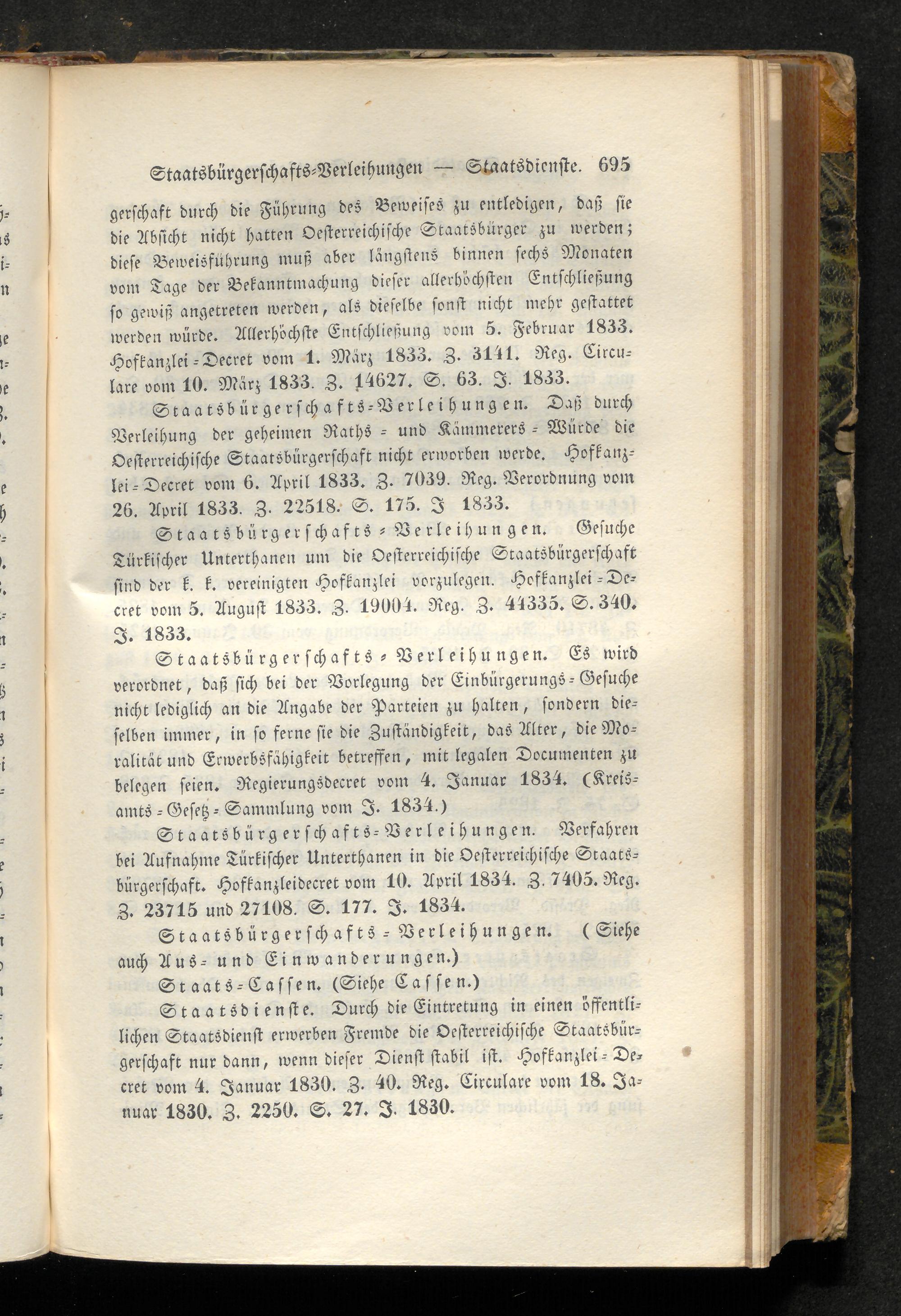 Staatsbürgerschafts-Verleihungen — Staatsdienste. 695

gerschaft durch die Führung des Beweises zu entledigen, daß sie die Absicht nicht hatten Oesterreichische Staatsbürger zu werden; diese Beweisführung muß aber längstens binnen sechs Monaten vom Tage der Bekanntmachung dieser allerhöchsten Entschließung so gewiß angetreten werden, als dieselbe sonst nicht mehr gestattet werden würde. Allerhöchste Entschließung vom 5. Februar 1833. Hofkanzlei-Decret vom 1. März 1833. Z. 3141. Reg. Circulare vom 10. März 1833. Z. 14627. S. 63. J. 1833.

Staatsbürgerschafts-Verleihungen. Daß durch Verleihung der geheimen Raths- und Kämmerers-Würde die Oesterreichische Staatsbürgerschaft nicht erworben werde. Hofkanzlei-Decret vom 6. April 1833. Z. 7039. Reg. Verordnung vom 26. April 1833. Z. 22518. S. 175. J 1833.

Staatsbürgerschafts-Verleihungen. Gesuche Türkischer Unterthanen um die Oesterreichische Staatsbürgerschaft sind der k. k. vereinigten Hofkanzlei vorzulegen. Hofkanzlei-Decret vom 5. August 1833. Z. 19004. Reg. Z. 44335. S. 340. J. 1833.

Staatsbürgerschafts-Verleihungen. Es wird verordnet, daß sich bei der Vorlegung der Einbürgerungs-Gesuche nicht lediglich an die Angabe der Parteien zu halten, sondern dieselben immer, in so ferne sie die Zuständigkeit, das Alter, die Moralität und Erwerbsfähigkeit betreffen, mit legalen Documenten zu belegen seien. Regierungsdecret vom 4. Januar 1834. (Kreisamts-Gesetz-Sammlung vom J. 1834.)

Staatsbürgerschafts-Verleihungen. Verfahren bei Aufnahme Türkischer Unterthanen in die Oesterreichische Staatsbürgerschaft. Hofkanzleidecret vom 10. April 1834. Z. 7405. Reg. Z. 23715 und 27108. S. 177. J. 1834.

Staatsbürgerschafts-Verleihungen. (Siehe auch Aus- und Einwanderungen.)

Staats-Cassen. (Siehe Cassen.)

Staatsdienste. Durch die Eintretung in einen öffentlichen Staatsdienst erwerben Fremde die Oesterreichische Staatsbürgerschaft nur dann, wenn dieser Dienst stabil ist. Hofkanzlei-Decret vom 4. Januar 1830. Z. 40. Reg. Circulare vom 18. Januar 1830. Z. 2250. S. 27. J. 1830.